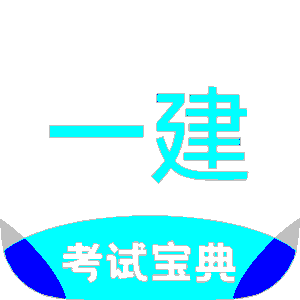 一建

考试宝典